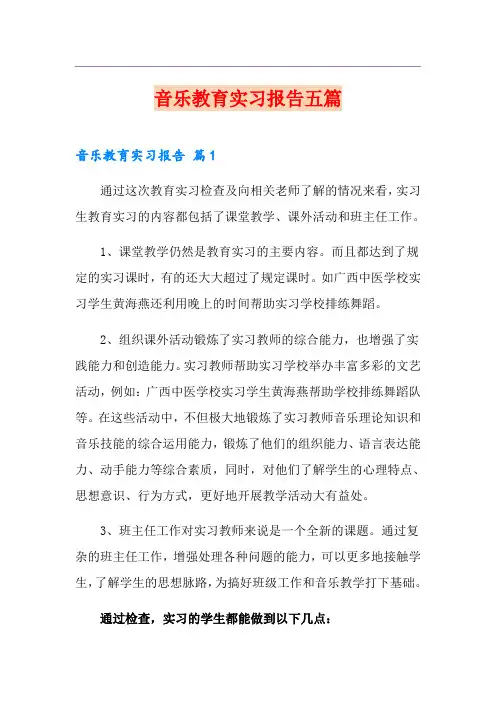 音乐教育实习报告五篇

音乐教育实习报告 篇1

通过这次教育实习检查及向相关老师了解的情况来看，实习生教育实习的内容都包括了课堂教学、课外活动和班主任工作。

1、课堂教学仍然是教育实习的主要内容。而且都达到了规定的实习课时，有的还大大超过了规定课时。如广西中医学校实习学生黄海燕还利用晚上的时间帮助实习学校排练舞蹈。

2、组织课外活动锻炼了实习教师的综合能力，也增强了实践能力和创造能力。实习教师帮助实习学校举办丰富多彩的文艺活动，例如：广西中医学校实习学生黄海燕帮助学校排练舞蹈队等。在这些活动中，不但极大地锻炼了实习教师音乐理论知识和音乐技能的综合运用能力，锻炼了他们的组织能力、语言表达能力、动手能力等综合素质，同时，对他们了解学生的心理特点、思想意识、行为方式，更好地开展教学活动大有益处。

3、班主任工作对实习教师来说是一个全新的课题。通过复杂的班主任工作，增强处理各种问题的能力，可以更多地接触学生，了解学生的思想脉路，为搞好班级工作和音乐教学打下基础。

通过检查，实习的学生都能做到以下几点：